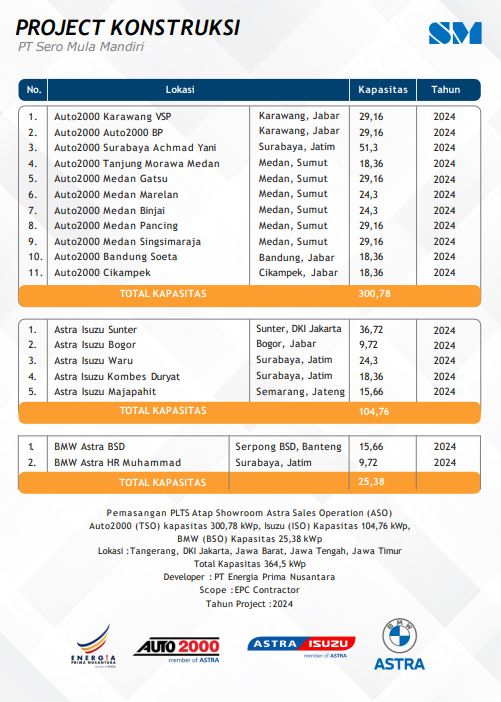 PROJECT KONSTRUKSI
PT Sero Mula Mandiri

SM

| No. | Lokasi | | Kapasitas | Tahun |
|---|---|---|---|---|
| 1. | Auto2000 Karawang VSP | Karawang, Jabar | 29,16 | 2024 |
| 2. | Auto2000 Auto2000 BP | Karawang, Jabar | 29,16 | 2024 |
| 3. | Auto2000 Surabaya Achmad Yani | Surabaya, Jatim | 51,3 | 2024 |
| 4. | Auto2000 Tanjung Morawa Medan | Medan, Sumut | 18,36 | 2024 |
| 5. | Auto2000 Medan Gatsu | Medan, Sumut | 29,16 | 2024 |
| 6. | Auto2000 Medan Marelan | Medan, Sumut | 24,3 | 2024 |
| 7. | Auto2000 Medan Binjai | Medan, Sumut | 24,3 | 2024 |
| 8. | Auto2000 Medan Pancing | Medan, Sumut | 29,16 | 2024 |
| 9. | Auto2000 Medan Singsimaraja | Medan, Sumut | 29,16 | 2024 |
| 10. | Auto2000 Bandung Soeta | Bandung, Jabar | 18,36 | 2024 |
| 11. | Auto2000 Cikampek | Cikampek, Jabar | 18,36 | 2024 |
| | TOTAL KAPASITAS | | 300,78 | |

| | | | | |
|---|---|---|---|---|
| 1. | Astra Isuzu Sunter | Sunter, DKI Jakarta | 36,72 | 2024 |
| 2. | Astra Isuzu Bogor | Bogor, Jabar | 9,72 | 2024 |
| 3. | Astra Isuzu Waru | Surabaya, Jatim | 24,3 | 2024 |
| 4. | Astra Isuzu Kombes Duryat | Surabaya, Jatim | 18,36 | 2024 |
| 5. | Astra Isuzu Majapahit | Semarang, Jateng | 15,66 | 2024 |
| | TOTAL KAPASITAS | | 104,76 | |

| | | | | |
|---|---|---|---|---|
| 1. | BMW Astra BSD | Serpong BSD, Banteng | 15,66 | 2024 |
| 2. | BMW Astra HR Muhammad | Surabaya, Jatim | 9,72 | 2024 |
| | TOTAL KAPASITAS | | 25,38 | |

Pemasangan PLTS Atap Showroom Astra Sales Operation (ASO)
Auto2000 (TSO) kapasitas 300,78 kWp, Isuzu (ISO) Kapasitas 104,76 kWp,
BMW (BSO) Kapasitas 25,38 kWp
Lokasi :Tangerang, DKI Jakarta, Jawa Barat, Jawa Tengah, Jawa Timur
Total Kapasitas 364,5 kWp
Developer : PT Energia Prima Nusantara
Scope :EPC Contractor
Tahun Project :2024

ENERGIA PRIMA NUSANTARA
AUTO 2000 member of ASTRA
ASTRA ISUZU member of ASTRA
BMW ASTRA